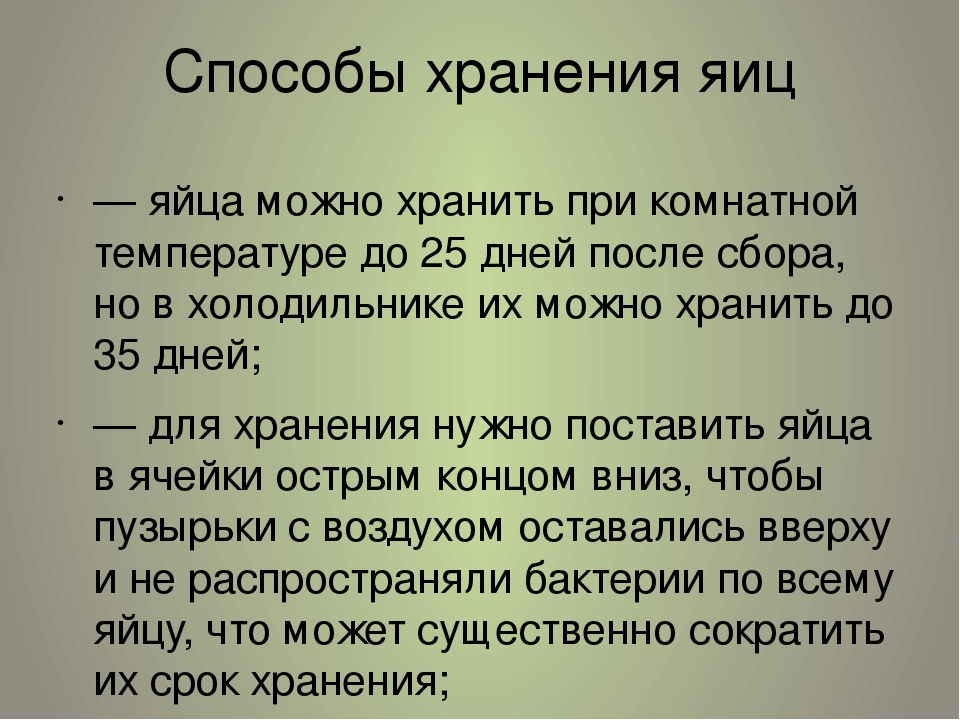 Способы хранения яиц

• — яйца можно хранить при комнатной температуре до 25 дней после сбора, но в холодильнике их можно хранить до 35 дней;

• — для хранения нужно поставить яйца в ячейки острым концом вниз, чтобы пузырьки с воздухом оставались вверху и не распространяли бактерии по всему яйцу, что может существенно сократить их срок хранения;